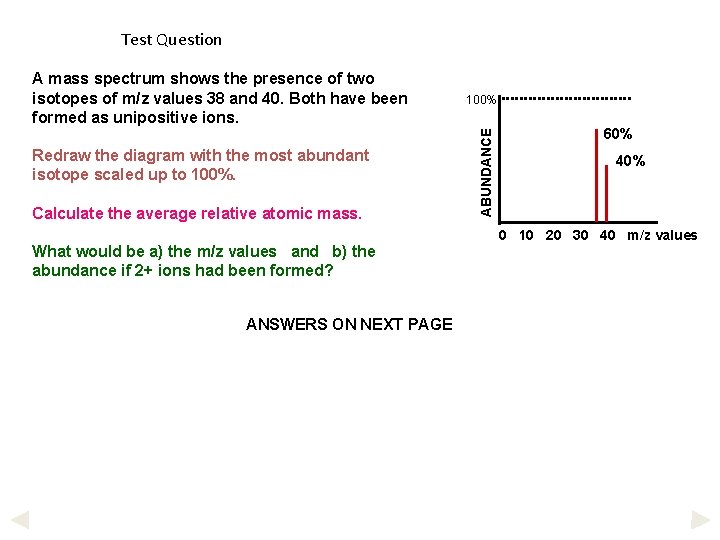 Test Question

A mass spectrum shows the presence of two isotopes of m/z values 38 and 40. Both have been formed as unipositive ions.

Redraw the diagram with the most abundant isotope scaled up to 100%.

Calculate the average relative atomic mass.

What would be a) the m/z values and b) the abundance if 2+ ions had been formed?

100%

ABUNDANCE

60%

40%

0 10 20 30 40 m/z values

ANSWERS ON NEXT PAGE